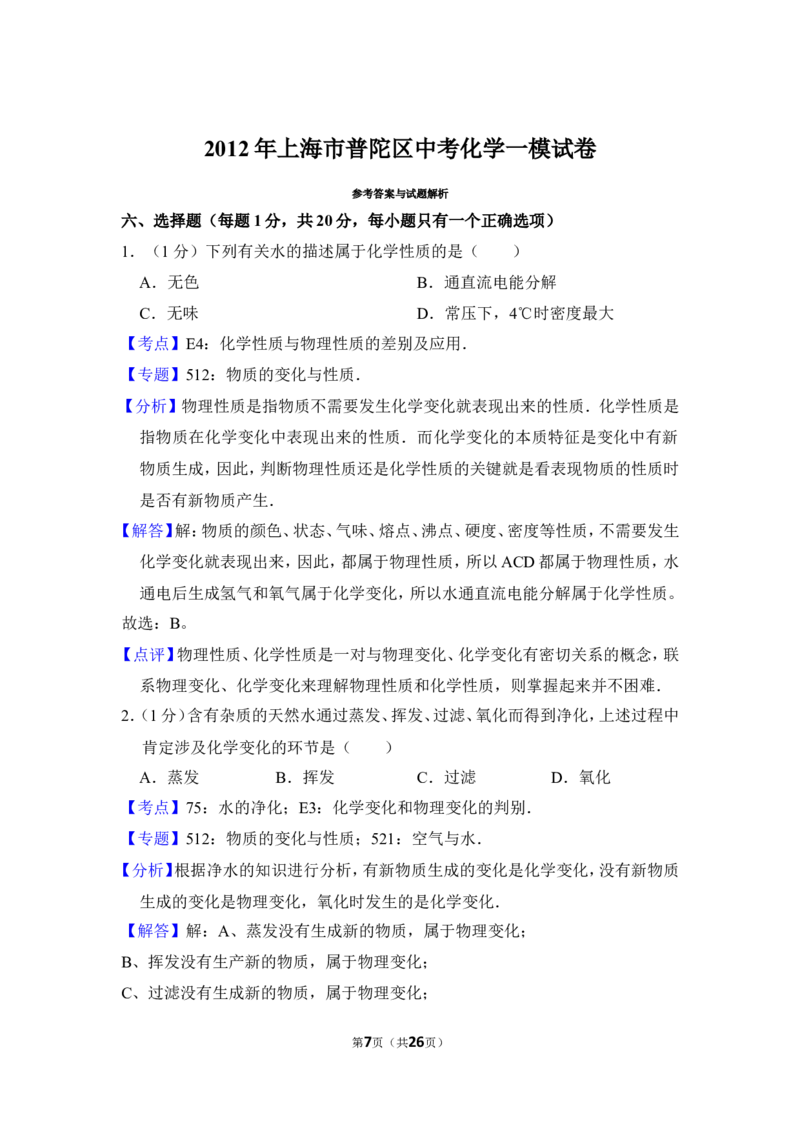 2012年上海市普陀区中考化学一模试卷

参考答案与试题解析

六、选择题（每题1分，共20分，每小题只有一个正确选项）

1．（1分）下列有关水的描述属于化学性质的是（　　）

A．无色　　B．通直流电能分解

C．无味　　D．常压下，4℃时密度最大

【考点】E4：化学性质与物理性质的差别及应用．

【专题】512：物质的变化与性质．

【分析】物理性质是指物质不需要发生化学变化就表现出来的性质．化学性质是指物质在化学变化中表现出来的性质．而化学变化的本质特征是变化中有新物质生成，因此，判断物理性质还是化学性质的关键就是看表现物质的性质时是否有新物质产生．

【解答】解：物质的颜色、状态、气味、熔点、沸点、硬度、密度等性质，不需要发生化学变化就表现出来，因此，都属于物理性质，所以ACD都属于物理性质，水通电后生成氢气和氧气属于化学变化，所以水通直流电能分解属于化学性质。

故选：B。

【点评】物理性质、化学性质是一对与物理变化、化学变化有密切关系的概念，联系物理变化、化学变化来理解物理性质和化学性质，则掌握起来并不困难．

2．（1分）含有杂质的天然水通过蒸发、挥发、过滤、氧化而得到净化，上述过程中肯定涉及化学变化的环节是（　　）

A．蒸发　　B．挥发　　C．过滤　　D．氧化

【考点】75：水的净化；E3：化学变化和物理变化的判别．

【专题】512：物质的变化与性质；521：空气与水．

【分析】根据净水的知识进行分析，有新物质生成的变化是化学变化，没有新物质生成的变化是物理变化，氧化时发生的是化学变化．

【解答】解：A、蒸发没有生成新的物质，属于物理变化；

B、挥发没有生产新的物质，属于物理变化；

C、过滤没有生成新的物质，属于物理变化；

第7页（共26页）